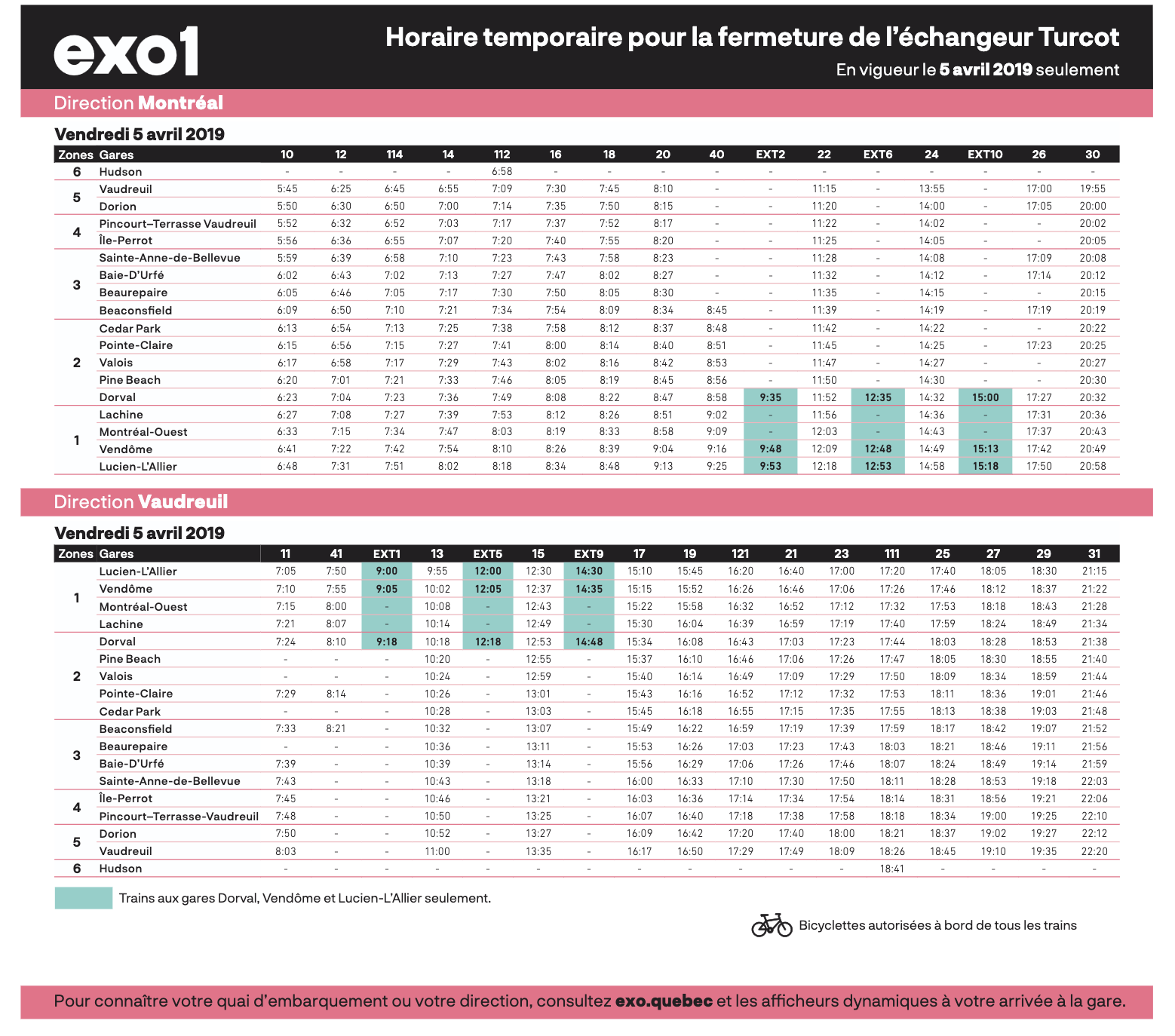 exo1

Horaire temporaire pour la fermeture de l'échangeur Turcot

En vigueur le 5 avril 2019 seulement

Direction Montréal

Vendredi 5 avril 2019

| Zones | Gares | 10 | 12 | 114 | 14 | 112 | 16 | 18 | 20 | 40 | EXT2 | 22 | EXT6 | 24 | EXT10 | 26 | 30 |
|---|---|---|---|---|---|---|---|---|---|---|---|---|---|---|---|---|---|
| 6 | Hudson | - | - | - | - | 6:58 | - | - | - | - | - | - | - | - | - | - | - |
| 5 | Vaudreuil | 5:45 | 6:25 | 6:45 | 6:55 | 7:09 | 7:30 | 7:45 | 8:10 | - | - | 11:15 | - | 13:55 | - | 17:00 | 19:55 |
| | Dorion | 5:50 | 6:30 | 6:50 | 7:00 | 7:14 | 7:35 | 7:50 | 8:15 | - | - | 11:20 | - | 14:00 | - | 17:05 | 20:00 |
| 4 | Pincourt–Terrasse Vaudreuil | 5:52 | 6:32 | 6:52 | 7:03 | 7:17 | 7:37 | 7:52 | 8:17 | - | - | 11:22 | - | 14:02 | - | - | 20:02 |
| | Île-Perrot | 5:56 | 6:36 | 6:55 | 7:07 | 7:20 | 7:40 | 7:55 | 8:20 | - | - | 11:25 | - | 14:05 | - | - | 20:05 |
| 3 | Sainte-Anne-de-Bellevue | 5:59 | 6:39 | 6:58 | 7:10 | 7:23 | 7:43 | 7:58 | 8:23 | - | - | 11:28 | - | 14:08 | - | 17:09 | 20:08 |
| | Baie-D'Urfé | 6:02 | 6:43 | 7:02 | 7:13 | 7:27 | 7:47 | 8:02 | 8:27 | - | - | 11:32 | - | 14:12 | - | 17:14 | 20:12 |
| | Beaurepaire | 6:05 | 6:46 | 7:05 | 7:17 | 7:30 | 7:50 | 8:05 | 8:30 | - | - | 11:35 | - | 14:15 | - | - | 20:15 |
| | Beaconsfield | 6:09 | 6:50 | 7:10 | 7:21 | 7:34 | 7:54 | 8:09 | 8:34 | 8:45 | - | 11:39 | - | 14:19 | - | 17:19 | 20:19 |
| 2 | Cedar Park | 6:13 | 6:54 | 7:13 | 7:25 | 7:38 | 7:58 | 8:12 | 8:37 | 8:48 | - | 11:42 | - | 14:22 | - | - | 20:22 |
| | Pointe-Claire | 6:15 | 6:56 | 7:15 | 7:27 | 7:41 | 8:00 | 8:14 | 8:40 | 8:51 | - | 11:45 | - | 14:25 | - | 17:23 | 20:25 |
| | Valois | 6:17 | 6:58 | 7:17 | 7:29 | 7:43 | 8:02 | 8:16 | 8:42 | 8:53 | - | 11:47 | - | 14:27 | - | - | 20:27 |
| | Pine Beach | 6:20 | 7:01 | 7:21 | 7:33 | 7:46 | 8:05 | 8:19 | 8:45 | 8:56 | - | 11:50 | - | 14:30 | - | - | 20:30 |
| | Dorval | 6:23 | 7:04 | 7:23 | 7:36 | 7:49 | 8:08 | 8:22 | 8:47 | 8:58 | 9:35 | 11:52 | 12:35 | 14:32 | 15:00 | 17:27 | 20:32 |
| 1 | Lachine | 6:27 | 7:08 | 7:27 | 7:39 | 7:53 | 8:12 | 8:26 | 8:51 | 9:02 | - | 11:56 | - | 14:36 | - | 17:31 | 20:36 |
| | Montréal-Ouest | 6:33 | 7:15 | 7:34 | 7:47 | 8:03 | 8:19 | 8:33 | 8:58 | 9:09 | - | 12:03 | - | 14:43 | - | 17:37 | 20:43 |
| | Vendôme | 6:41 | 7:22 | 7:42 | 7:54 | 8:10 | 8:26 | 8:39 | 9:04 | 9:16 | 9:48 | 12:09 | 12:48 | 14:49 | 15:13 | 17:42 | 20:49 |
| | Lucien-L'Allier | 6:48 | 7:31 | 7:51 | 8:02 | 8:18 | 8:34 | 8:48 | 9:13 | 9:25 | 9:53 | 12:18 | 12:53 | 14:58 | 15:18 | 17:50 | 20:58 |

Direction Vaudreuil

Vendredi 5 avril 2019

| Zones | Gares | 11 | 41 | EXT1 | 13 | EXT5 | 15 | EXT9 | 17 | 19 | 121 | 21 | 23 | 111 | 25 | 27 | 29 | 31 |
|---|---|---|---|---|---|---|---|---|---|---|---|---|---|---|---|---|---|---|
| 1 | Lucien-L'Allier | 7:05 | 7:50 | 9:00 | 9:55 | 12:00 | 12:30 | 14:30 | 15:10 | 15:45 | 16:20 | 16:40 | 17:00 | 17:20 | 17:40 | 18:05 | 18:30 | 21:15 |
| | Vendôme | 7:10 | 7:55 | 9:05 | 10:02 | 12:05 | 12:37 | 14:35 | 15:15 | 15:52 | 16:26 | 16:46 | 17:06 | 17:26 | 17:46 | 18:12 | 18:37 | 21:22 |
| | Montréal-Ouest | 7:15 | 8:00 | - | 10:08 | - | 12:43 | - | 15:22 | 15:58 | 16:32 | 16:52 | 17:12 | 17:32 | 17:53 | 18:18 | 18:43 | 21:28 |
| | Lachine | 7:21 | 8:07 | - | 10:14 | - | 12:49 | - | 15:30 | 16:04 | 16:39 | 16:59 | 17:19 | 17:40 | 17:59 | 18:24 | 18:49 | 21:34 |
| 2 | Dorval | 7:24 | 8:10 | 9:18 | 10:18 | 12:18 | 12:53 | 14:48 | 15:34 | 16:08 | 16:43 | 17:03 | 17:23 | 17:44 | 18:03 | 18:28 | 18:53 | 21:38 |
| | Pine Beach | - | - | - | 10:20 | - | 12:55 | - | 15:37 | 16:10 | 16:46 | 17:06 | 17:26 | 17:47 | 18:05 | 18:30 | 18:55 | 21:40 |
| | Valois | - | - | - | 10:24 | - | 12:59 | - | 15:40 | 16:14 | 16:49 | 17:09 | 17:29 | 17:50 | 18:09 | 18:34 | 18:59 | 21:44 |
| | Pointe-Claire | 7:29 | 8:14 | - | 10:26 | - | 13:01 | - | 15:43 | 16:16 | 16:52 | 17:12 | 17:32 | 17:53 | 18:11 | 18:36 | 19:01 | 21:46 |
| | Cedar Park | - | - | - | 10:28 | - | 13:03 | - | 15:45 | 16:18 | 16:55 | 17:15 | 17:35 | 17:55 | 18:13 | 18:38 | 19:03 | 21:48 |
| 3 | Beaconsfield | 7:33 | 8:21 | - | 10:32 | - | 13:07 | - | 15:49 | 16:22 | 16:59 | 17:19 | 17:39 | 17:59 | 18:17 | 18:42 | 19:07 | 21:52 |
| | Beaurepaire | - | - | - | 10:36 | - | 13:11 | - | 15:53 | 16:26 | 17:03 | 17:23 | 17:43 | 18:03 | 18:21 | 18:46 | 19:11 | 21:56 |
| | Baie-D'Urfé | 7:39 | - | - | 10:39 | - | 13:14 | - | 15:56 | 16:29 | 17:06 | 17:26 | 17:46 | 18:07 | 18:24 | 18:49 | 19:14 | 21:59 |
| | Sainte-Anne-de-Bellevue | 7:43 | - | - | 10:43 | - | 13:18 | - | 16:00 | 16:33 | 17:10 | 17:30 | 17:50 | 18:11 | 18:28 | 18:53 | 19:18 | 22:03 |
| 4 | Île-Perrot | 7:45 | - | - | 10:46 | - | 13:21 | - | 16:03 | 16:36 | 17:14 | 17:34 | 17:54 | 18:14 | 18:31 | 18:56 | 19:21 | 22:06 |
| | Pincourt–Terrasse-Vaudreuil | 7:48 | - | - | 10:50 | - | 13:25 | - | 16:07 | 16:40 | 17:18 | 17:38 | 17:58 | 18:18 | 18:34 | 19:00 | 19:25 | 22:10 |
| 5 | Dorion | 7:50 | - | - | 10:52 | - | 13:27 | - | 16:09 | 16:42 | 17:20 | 17:40 | 18:00 | 18:21 | 18:37 | 19:02 | 19:27 | 22:12 |
| | Vaudreuil | 8:03 | - | - | 11:00 | - | 13:35 | - | 16:17 | 16:50 | 17:29 | 17:49 | 18:09 | 18:26 | 18:45 | 19:10 | 19:35 | 22:20 |
| 6 | Hudson | - | - | - | - | - | - | - | - | - | - | - | - | 18:41 | - | - | - | - |

Trains aux gares Dorval, Vendôme et Lucien-L'Allier seulement.

Bicyclettes autorisées à bord de tous les trains

Pour connaître votre quai d'embarquement ou votre direction, consultez exo.quebec et les afficheurs dynamiques à votre arrivée à la gare.